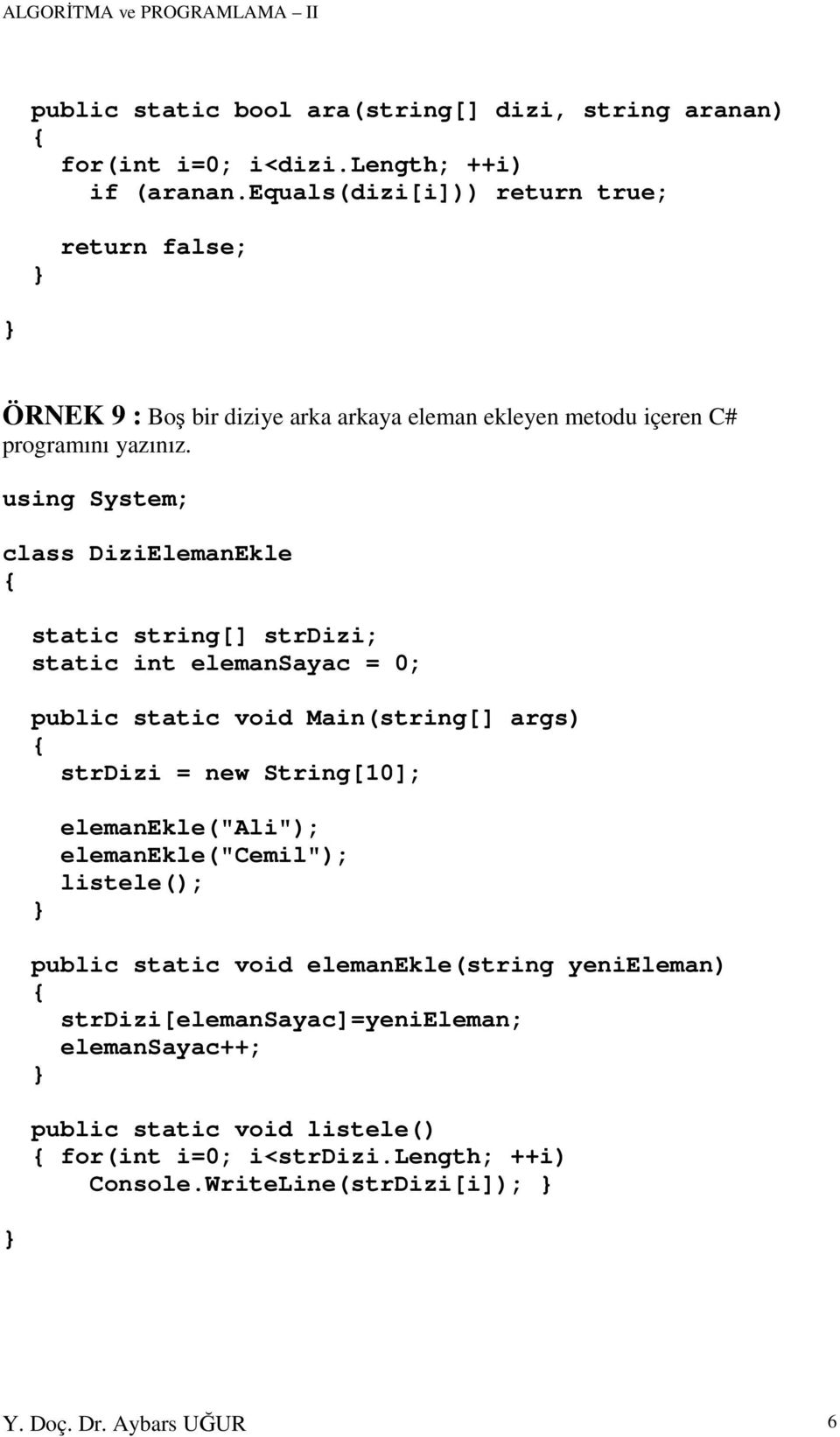 ALGORİTMA ve PROGRAMLAMA – II

public static bool ara(string[] dizi, string aranan)
{
  for(int i=0; i<dizi.Length; ++i)
    if (aranan.Equals(dizi[i])) return true;

  return false;
}

}

ÖRNEK 9 : Boş bir diziye arka arkaya eleman ekleyen metodu içeren C# programını yazınız.

using System;

class DiziElemanEkle
{

static string[] strDizi;
static int elemanSayac = 0;

public static void Main(string[] args)
{
  strDizi = new String[10];

  elemanEkle("Ali");
  elemanEkle("Cemil");
  listele();
}

public static void elemanEkle(string yeniEleman)
{
  strDizi[elemanSayac]=yeniEleman;
  elemanSayac++;
}

public static void listele()
{ for(int i=0; i<strDizi.Length; ++i)
    Console.WriteLine(strDizi[i]); }

}

Y. Doç. Dr. Aybars UĞUR

6